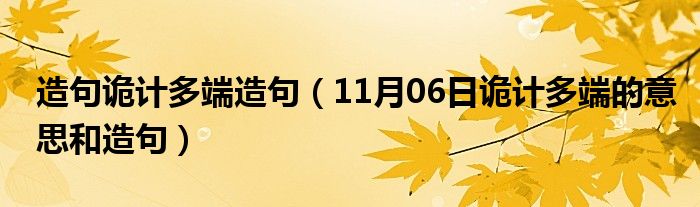 造句诡计多端造句（11月06日诡计多端的意思和造句）